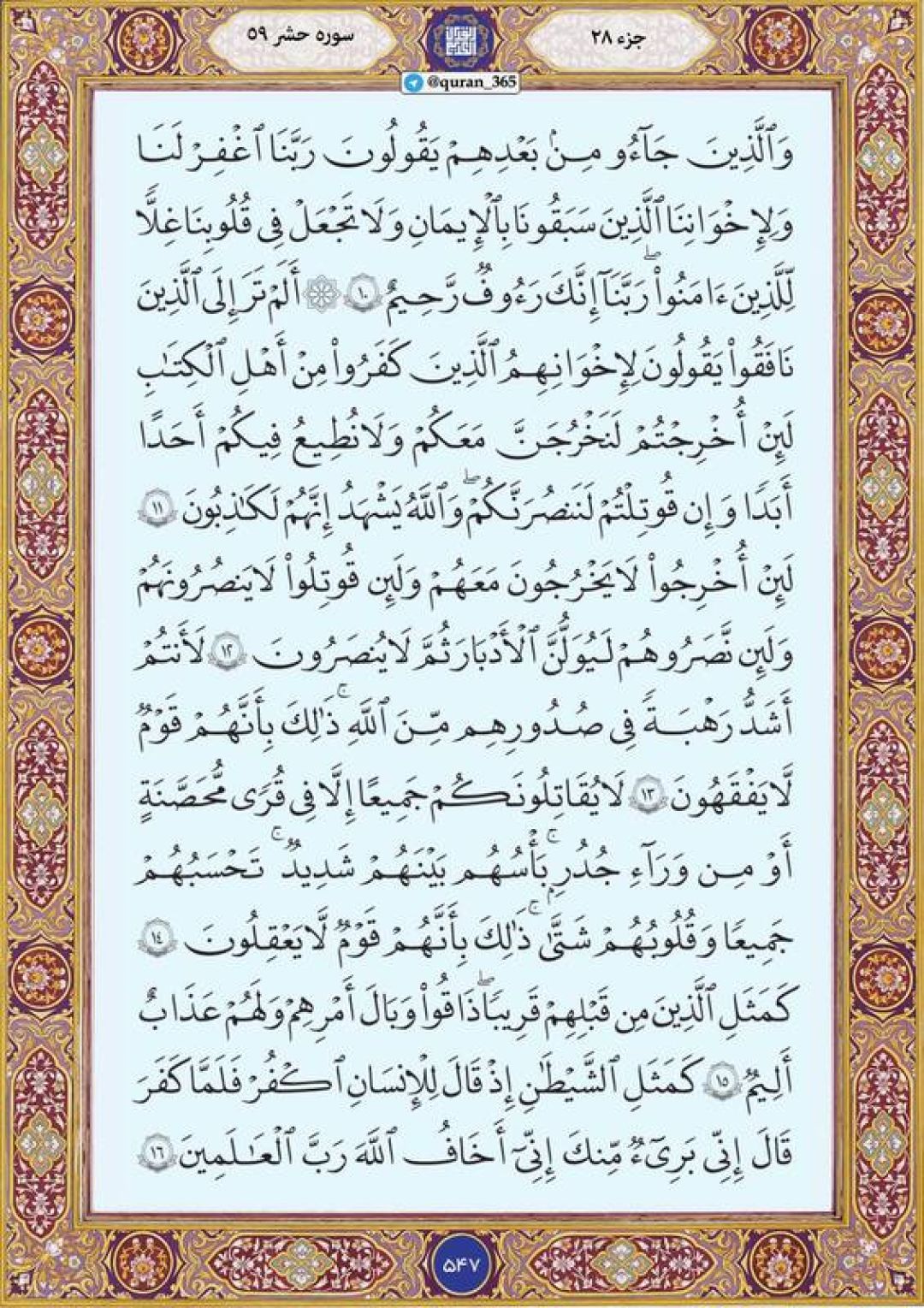 جزء ۲۸

سوره حشر ۵۹

@quran_365

وَٱلَّذِينَ جَآءُو مِنۢ بَعۡدِهِمۡ يَقُولُونَ رَبَّنَا ٱغۡفِرۡ لَنَا وَلِإِخۡوَٰنِنَا ٱلَّذِينَ سَبَقُونَا بِٱلۡإِيمَٰنِ وَلَا تَجۡعَلۡ فِي قُلُوبِنَا غِلّٗا لِّلَّذِينَ ءَامَنُواْ رَبَّنَآ إِنَّكَ رَءُوفٞ رَّحِيمٌ ١٠ أَلَمۡ تَرَ إِلَى ٱلَّذِينَ نَافَقُواْ يَقُولُونَ لِإِخۡوَٰنِهِمُ ٱلَّذِينَ كَفَرُواْ مِنۡ أَهۡلِ ٱلۡكِتَٰبِ لَئِنۡ أُخۡرِجۡتُمۡ لَنَخۡرُجَنَّ مَعَكُمۡ وَلَا نُطِيعُ فِيكُمۡ أَحَدًا أَبَدٗا وَإِن قُوتِلۡتُمۡ لَنَنصُرَنَّكُمۡ وَٱللَّهُ يَشۡهَدُ إِنَّهُمۡ لَكَٰذِبُونَ ١١ لَئِنۡ أُخۡرِجُواْ لَا يَخۡرُجُونَ مَعَهُمۡ وَلَئِن قُوتِلُواْ لَا يَنصُرُونَهُمۡ وَلَئِن نَّصَرُوهُمۡ لَيُوَلُّنَّ ٱلۡأَدۡبَٰرَ ثُمَّ لَا يُنصَرُونَ ١٢ لَأَنتُمۡ أَشَدُّ رَهۡبَةٗ فِي صُدُورِهِم مِّنَ ٱللَّهِۚ ذَٰلِكَ بِأَنَّهُمۡ قَوۡمٞ لَّا يَفۡقَهُونَ ١٣ لَا يُقَٰتِلُونَكُمۡ جَمِيعًا إِلَّا فِي قُرٗى مُّحَصَّنَةٍ أَوۡ مِن وَرَآءِ جُدُرِۭۚ بَأۡسُهُم بَيۡنَهُمۡ شَدِيدٞۚ تَحۡسَبُهُمۡ جَمِيعٗا وَقُلُوبُهُمۡ شَتَّىٰۚ ذَٰلِكَ بِأَنَّهُمۡ قَوۡمٞ لَّا يَعۡقِلُونَ ١٤ كَمَثَلِ ٱلَّذِينَ مِن قَبۡلِهِمۡ قَرِيبٗاۖ ذَاقُواْ وَبَالَ أَمۡرِهِمۡ وَلَهُمۡ عَذَابٌ أَلِيمٞ ١٥ كَمَثَلِ ٱلشَّيۡطَٰنِ إِذۡ قَالَ لِلۡإِنسَٰنِ ٱكۡفُرۡ فَلَمَّا كَفَرَ قَالَ إِنِّي بَرِيٓءٞ مِّنكَ إِنِّيٓ أَخَافُ ٱللَّهَ رَبَّ ٱلۡعَٰلَمِينَ ١٦

۵۴۷